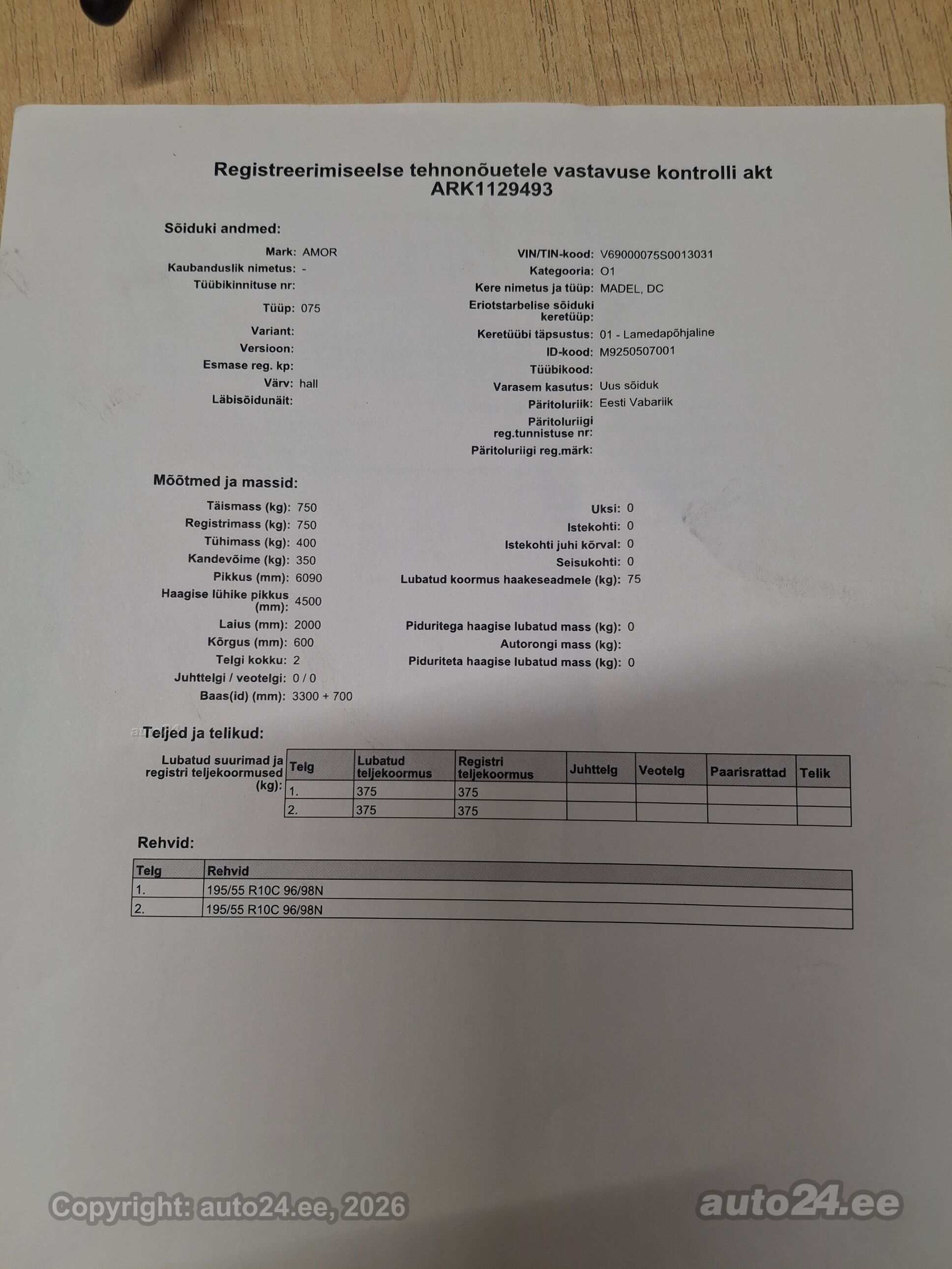 Registreerimiseelse tehnonõuetele vastavuse kontrolli akt
ARK1129493

Sõiduki andmed:

Mark: AMOR
Kaubanduslik nimetus: -
Tüübikinnituse nr:
Tüüp: 075
Variant:
Versioon:
Esmase reg. kp:
Värv: hall
Läbisõidunäit:

VIN/TIN-kood: V69000075S0013031
Kategooria: O1
Kere nimetus ja tüüp: MADEL, DC
Eriotstarbelise sõiduki keretüüp:
Keretüübi täpsustus: 01 - Lamedapõhjaline
ID-kood: M9250507001
Tüübikood:
Varasem kasutus: Uus sõiduk
Päritoluriik: Eesti Vabariik
Päritoluriigi reg.tunnistuse nr:
Päritoluriigi reg.märk:

Mõõtmed ja massid:

Täismass (kg): 750
Registrimass (kg): 750
Tühimass (kg): 400
Kandevõime (kg): 350
Pikkus (mm): 6090
Haagise lühike pikkus (mm): 4500
Laius (mm): 2000
Kõrgus (mm): 600
Telgi kokku: 2
Juhttelgi / veotelgi: 0 / 0
Baas(id) (mm): 3300 + 700

Uksi: 0
Istekohti: 0
Istekohti juhi kõrval: 0
Seisukohti: 0
Lubatud koormus haakeseadmele (kg): 75
Piduritega haagise lubatud mass (kg): 0
Autorongi mass (kg):
Piduriteta haagise lubatud mass (kg): 0

Teljed ja telikud:

Lubatud suurimad ja registri teljekoormused (kg):

| Telg | Lubatud teljekoormus | Registri teljekoormus | Juhttelg | Veotelg | Paarisrattad | Telik |
|---|---|---|---|---|---|---|
| 1. | 375 | 375 | | | | |
| 2. | 375 | 375 | | | | |

Rehvid:

| Telg | Rehvid |
|---|---|
| 1. | 195/55 R10C 96/98N |
| 2. | 195/55 R10C 96/98N |

Copyright: auto24.ee, 2026
auto24.ee